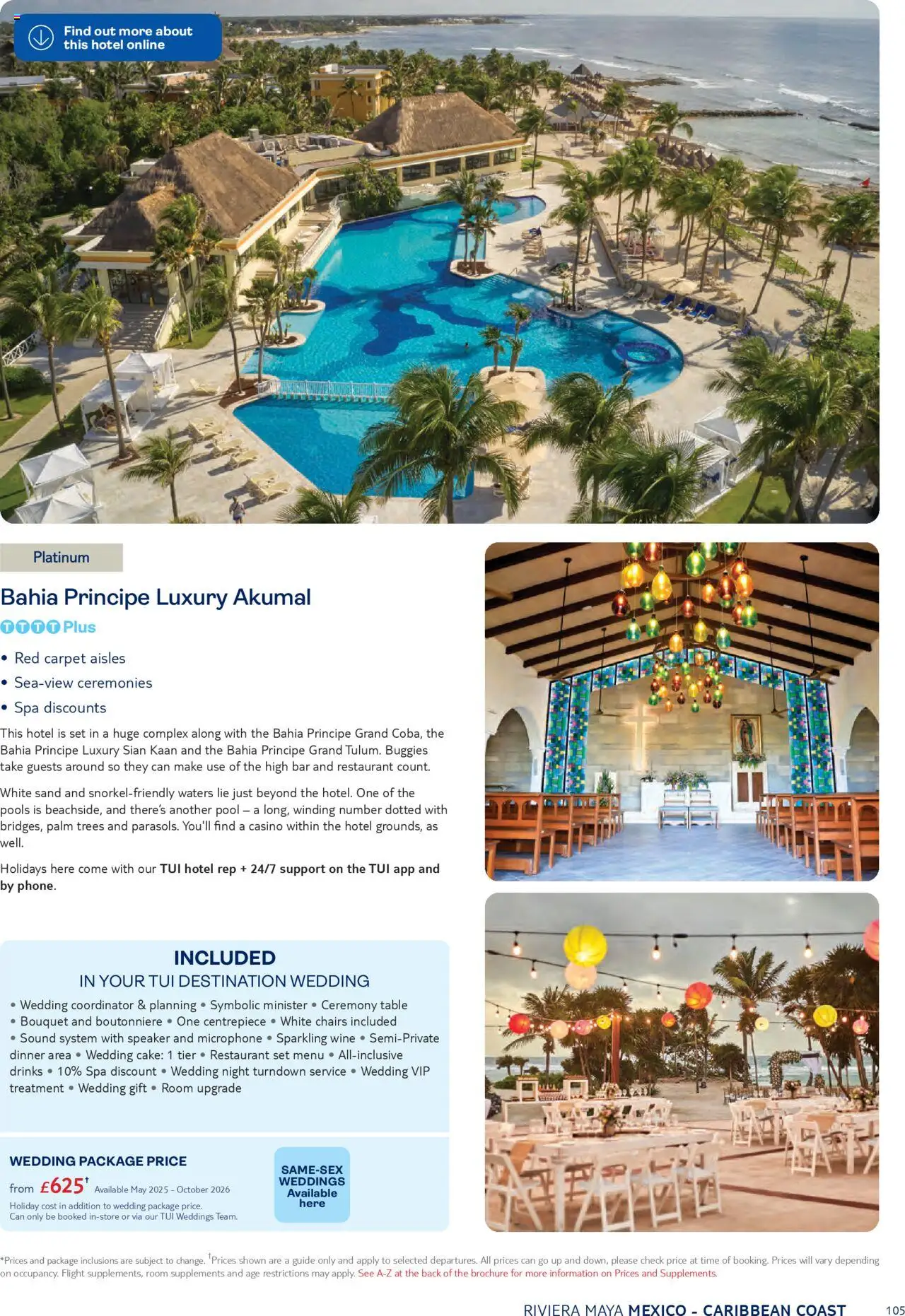 Find out more about this hotel online

Platinum

Bahia Principe Luxury Akumal

TTTT Plus

• Red carpet aisles
• Sea-view ceremonies
• Spa discounts

This hotel is set in a huge complex along with the Bahia Principe Grand Coba, the Bahia Principe Luxury Sian Kaan and the Bahia Principe Grand Tulum. Buggies take guests around so they can make use of the high bar and restaurant count.

White sand and snorkel-friendly waters lie just beyond the hotel. One of the pools is beachside, and there's another pool – a long, winding number dotted with bridges, palm trees and parasols. You'll find a casino within the hotel grounds, as well.

Holidays here come with our TUI hotel rep + 24/7 support on the TUI app and by phone.

INCLUDED
IN YOUR TUI DESTINATION WEDDING

• Wedding coordinator & planning • Symbolic minister • Ceremony table • Bouquet and boutonniere • One centrepiece • White chairs included • Sound system with speaker and microphone • Sparkling wine • Semi-Private dinner area • Wedding cake: 1 tier • Restaurant set menu • All-inclusive drinks • 10% Spa discount • Wedding night turndown service • Wedding VIP treatment • Wedding gift • Room upgrade

WEDDING PACKAGE PRICE

from £625† Available May 2025 - October 2026

Holiday cost in addition to wedding package price.
Can only be booked in-store or via our TUI Weddings Team.

SAME-SEX WEDDINGS Available here

*Prices and package inclusions are subject to change. †Prices shown are a guide only and apply to selected departures. All prices can go up and down, please check price at time of booking. Prices will vary depending on occupancy. Flight supplements, room supplements and age restrictions may apply. See A-Z at the back of the brochure for more information on Prices and Supplements.

RIVIERA MAYA MEXICO - CARIBBEAN COAST 105